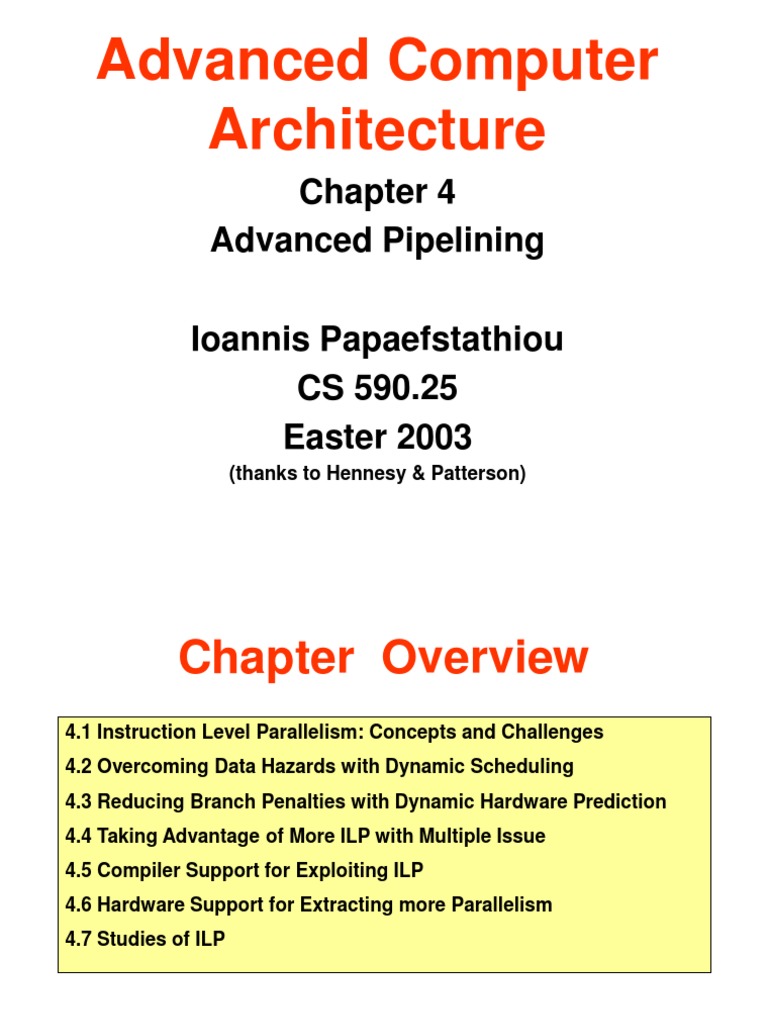 Advanced Computer Architecture

Chapter 4
Advanced Pipelining

Ioannis Papaefstathiou
CS 590.25
Easter 2003
(thanks to Hennesy & Patterson)

Chapter Overview

4.1 Instruction Level Parallelism: Concepts and Challenges
4.2 Overcoming Data Hazards with Dynamic Scheduling
4.3 Reducing Branch Penalties with Dynamic Hardware Prediction
4.4 Taking Advantage of More ILP with Multiple Issue
4.5 Compiler Support for Exploiting ILP
4.6 Hardware Support for Extracting more Parallelism
4.7 Studies of ILP